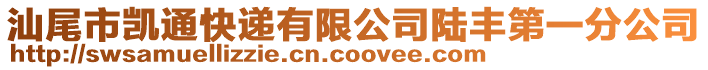 汕尾市凯通快递有限公司陆丰第一分公司
http://swsamuellizzie.cn.coovee.com